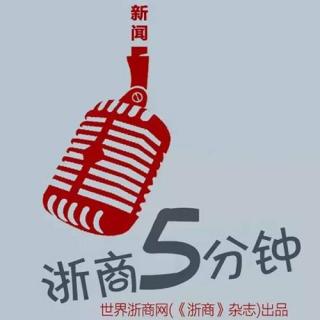 新闻

浙商5分钟

世界浙商网(《浙商》杂志)出品